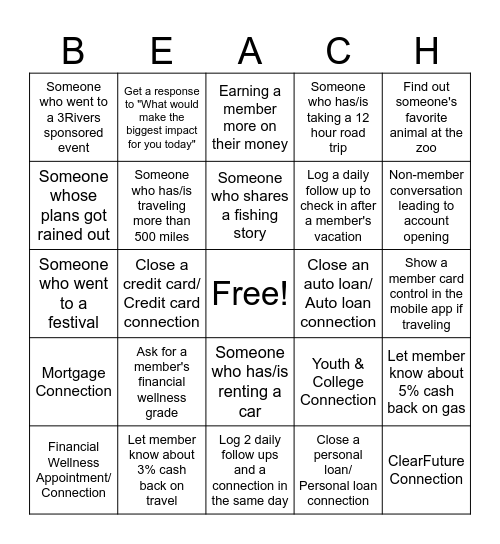 | B | E | A | C | H |
|---|---|---|---|---|
| Someone who went to a 3Rivers sponsored event | Get a response to "What would make the biggest impact for you today" | Earning a member more on their money | Someone who has/is taking a 12 hour road trip | Find out someone's favorite animal at the zoo |
| Someone whose plans got rained out | Someone who has/is traveling more than 500 miles | Someone who shares a fishing story | Log a daily follow up to check in after a member's vacation | Non-member conversation leading to account opening |
| Someone who went to a festival | Close a credit card/ Credit card connection | Free! | Close an auto loan/ Auto loan connection | Show a member card control in the mobile app if traveling |
| Mortgage Connection | Ask for a member's financial wellness grade | Someone who has/is renting a car | Youth & College Connection | Let member know about 5% cash back on gas |
| Financial Wellness Appointment/ Connection | Let member know about 3% cash back on travel | Log 2 daily follow ups and a connection in the same day | Close a personal loan/ Personal loan connection | ClearFuture Connection |